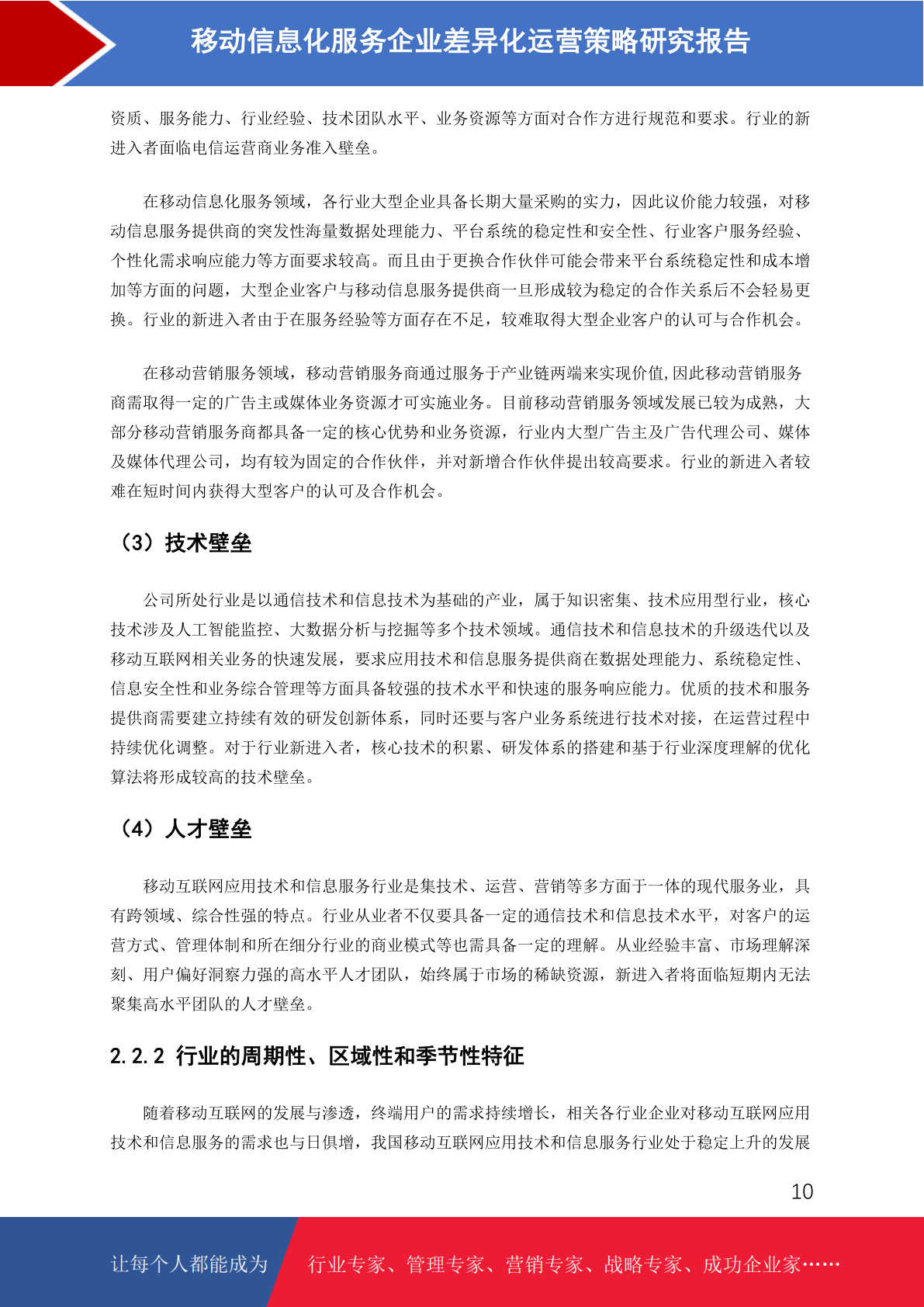 移动信息化服务企业差异化运营策略研究报告

资质、服务能力、行业经验、技术团队水平、业务资源等方面对合作方进行规范和要求。行业的新进入者面临电信运营商业务准入壁垒。

在移动信息化服务领域，各行业大型企业具备长期大量采购的实力，因此议价能力较强，对移动信息服务提供商的突发性海量数据处理能力、平台系统的稳定性和安全性、行业客户服务经验、个性化需求响应能力等方面要求较高。而且由于更换合作伙伴可能会带来平台系统稳定性和成本增加等方面的问题，大型企业客户与移动信息服务提供商一旦形成较为稳定的合作关系后不会轻易更换。行业的新进入者由于在服务经验等方面存在不足，较难取得大型企业客户的认可与合作机会。

在移动营销服务领域，移动营销服务商通过服务于产业链两端来实现价值,因此移动营销服务商需取得一定的广告主或媒体业务资源才可实施业务。目前移动营销服务领域发展已较为成熟，大部分移动营销服务商都具备一定的核心优势和业务资源，行业内大型广告主及广告代理公司、媒体及媒体代理公司，均有较为固定的合作伙伴，并对新增合作伙伴提出较高要求。行业的新进入者较难在短时间内获得大型客户的认可及合作机会。

（3）技术壁垒

公司所处行业是以通信技术和信息技术为基础的产业，属于知识密集、技术应用型行业，核心技术涉及人工智能监控、大数据分析与挖掘等多个技术领域。通信技术和信息技术的升级迭代以及移动互联网相关业务的快速发展，要求应用技术和信息服务提供商在数据处理能力、系统稳定性、信息安全性和业务综合管理等方面具备较强的技术水平和快速的服务响应能力。优质的技术和服务提供商需要建立持续有效的研发创新体系，同时还要与客户业务系统进行技术对接，在运营过程中持续优化调整。对于行业新进入者，核心技术的积累、研发体系的搭建和基于行业深度理解的优化算法将形成较高的技术壁垒。

（4）人才壁垒

移动互联网应用技术和信息服务行业是集技术、运营、营销等多方面于一体的现代服务业，具有跨领域、综合性强的特点。行业从业者不仅要具备一定的通信技术和信息技术水平，对客户的运营方式、管理体制和所在细分行业的商业模式等也需具备一定的理解。从业经验丰富、市场理解深刻、用户偏好洞察力强的高水平人才团队，始终属于市场的稀缺资源，新进入者将面临短期内无法聚集高水平团队的人才壁垒。

2.2.2 行业的周期性、区域性和季节性特征

随着移动互联网的发展与渗透，终端用户的需求持续增长，相关各行业企业对移动互联网应用技术和信息服务的需求也与日俱增，我国移动互联网应用技术和信息服务行业处于稳定上升的发展

10

让每个人都能成为 行业专家、管理专家、营销专家、战略专家、成功企业家……